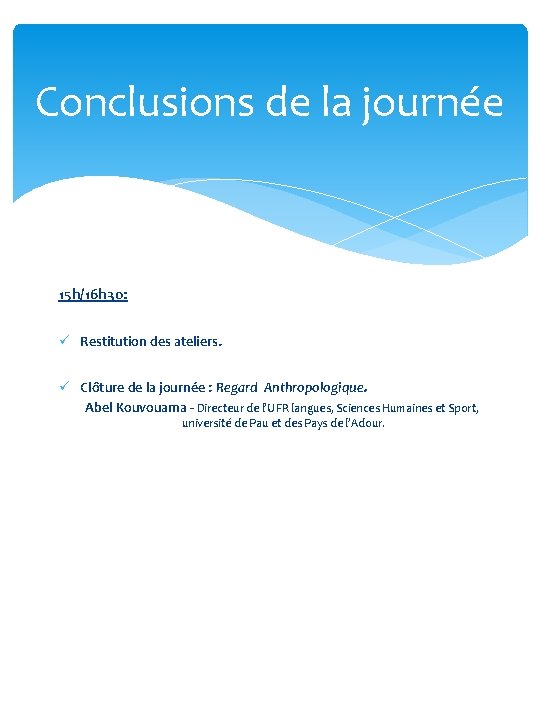 Conclusions de la journée

15h/16h30:

✓ Restitution des ateliers.

✓ Clôture de la journée : Regard Anthropologique.
Abel Kouvouama - Directeur de l'UFR langues, Sciences Humaines et Sport, université de Pau et des Pays de l'Adour.